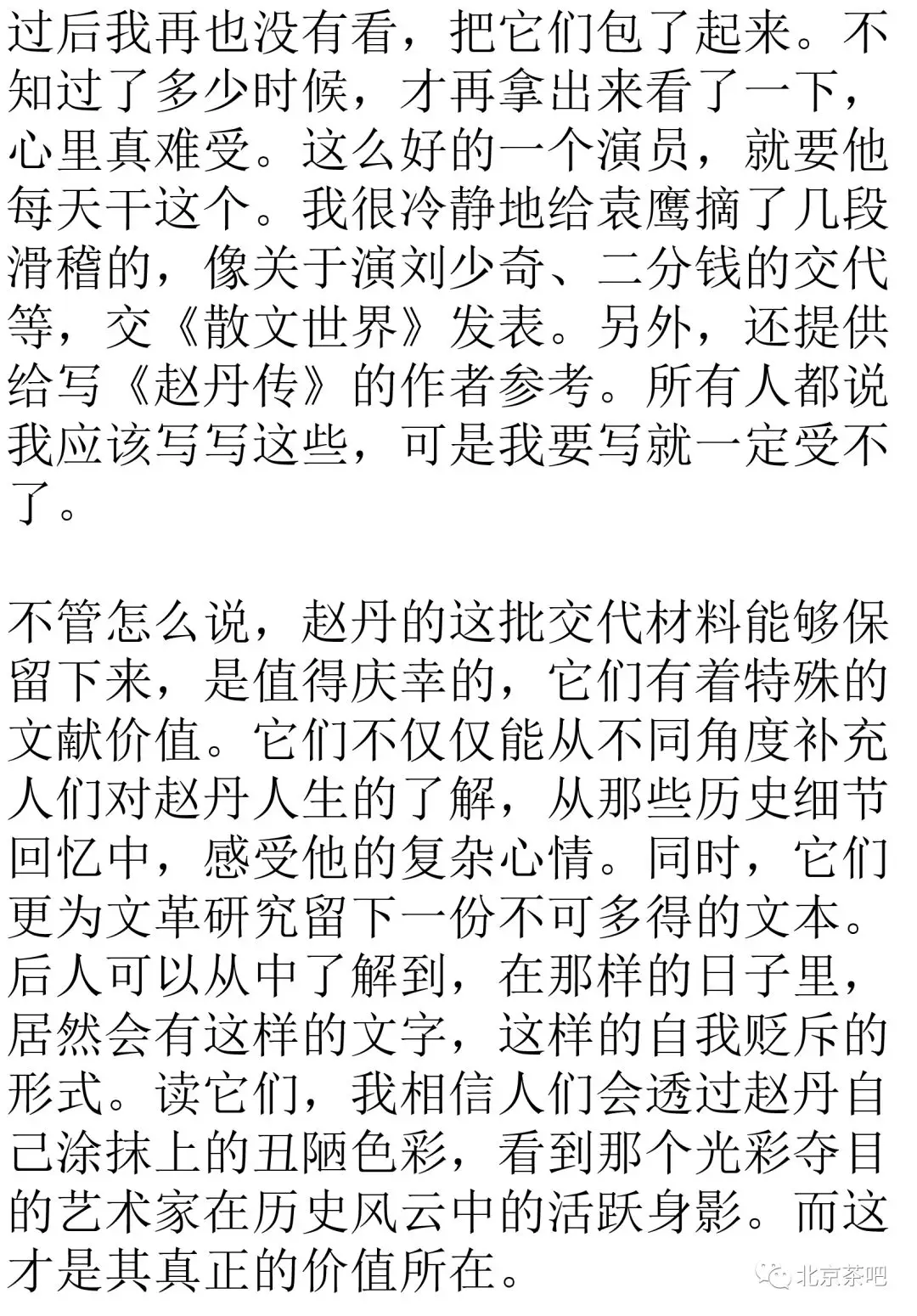 过后我再也没有看，把它们包了起来。不知过了多少时候，才再拿出来看了一下，心里真难受。这么好的一个演员，就要他每天干这个。我很冷静地给袁鹰摘了几段滑稽的，像关于演刘少奇、二分钱的交代等，交《散文世界》发表。另外，还提供给写《赵丹传》的作者参考。所有人都说我应该写写这些，可是我要写就一定受不了。

不管怎么说，赵丹的这批交代材料能够保留下来，是值得庆幸的，它们有着特殊的文献价值。它们不仅仅能从不同角度补充人们对赵丹人生的了解，从那些历史细节回忆中，感受他的复杂心情。同时，它们更为文革研究留下一份不可多得的文本。后人可以从中了解到，在那样的日子里，居然会有这样的文字，这样的自我贬斥的形式。读它们，我相信人们会透过赵丹自己涂抹上的丑陋色彩，看到那个光彩夺目的艺术家在历史风云中的活跃身影。而这才是其真正的价值所在。

北京茶吧